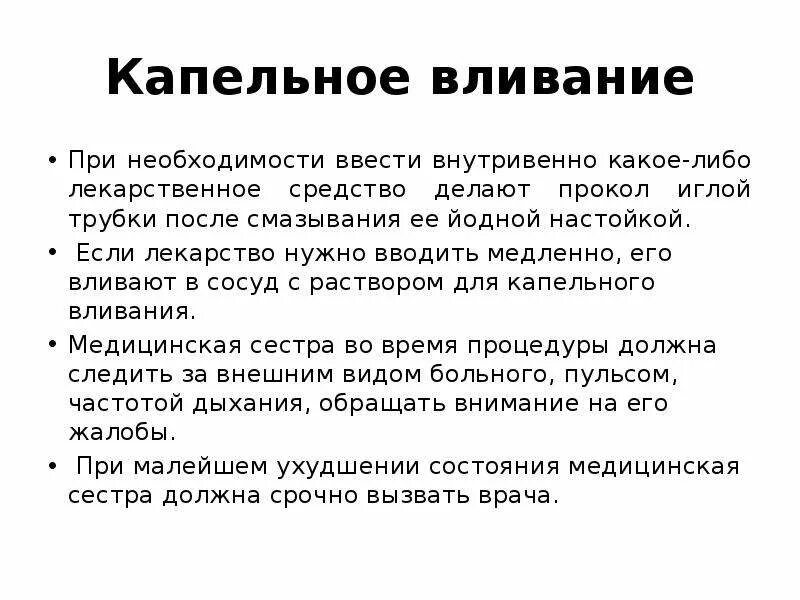 Капельное вливание

• При необходимости ввести внутривенно какое-либо лекарственное средство делают прокол иглой трубки после смазывания ее йодной настойкой.

• Если лекарство нужно вводить медленно, его вливают в сосуд с раствором для капельного вливания.

• Медицинская сестра во время процедуры должна следить за внешним видом больного, пульсом, частотой дыхания, обращать внимание на его жалобы.

• При малейшем ухудшении состояния медицинская сестра должна срочно вызвать врача.